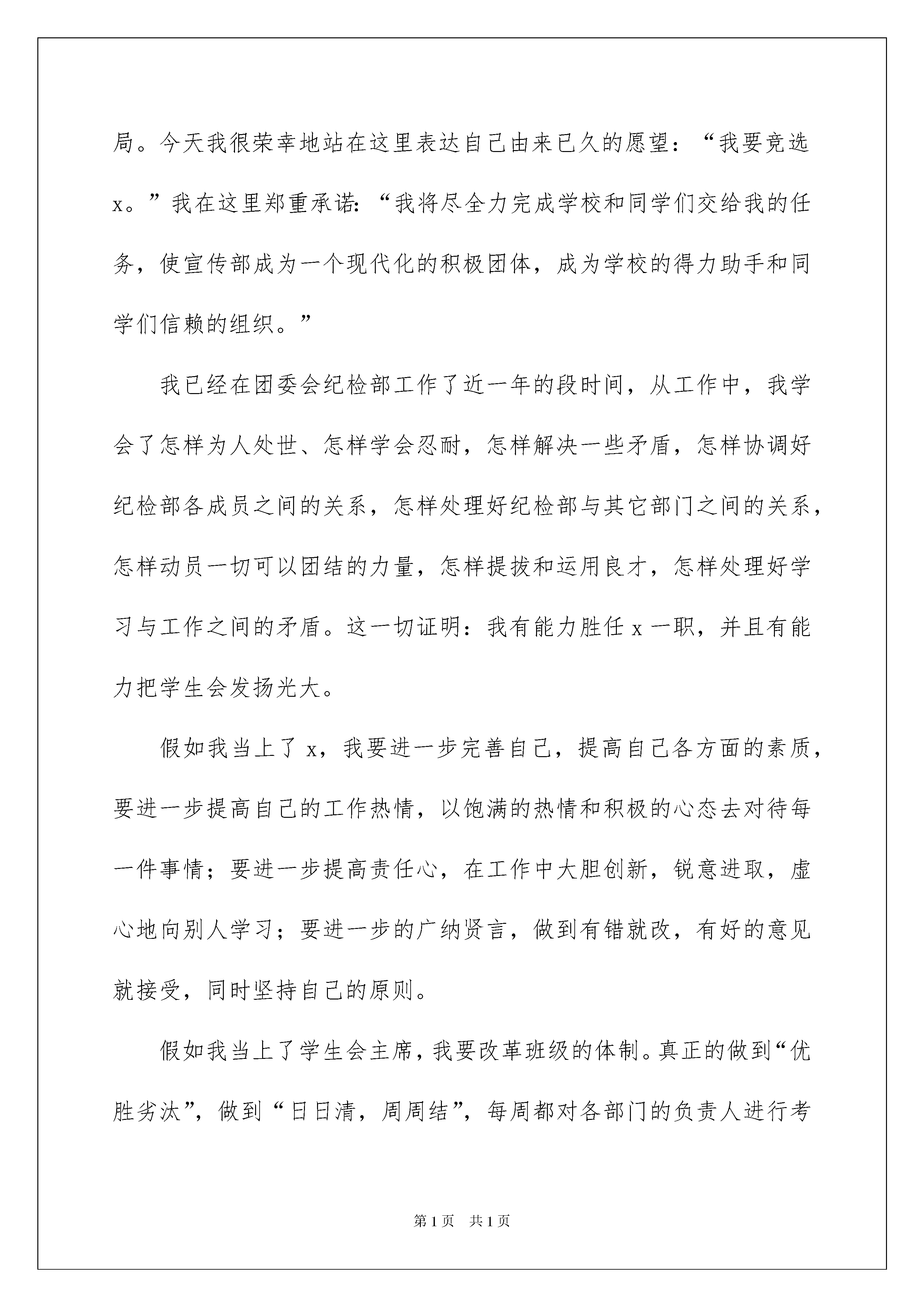 局。今天我很荣幸地站在这里表达自己由来已久的愿望：“我要竞选x。”我在这里郑重承诺：“我将尽全力完成学校和同学们交给我的任务，使宣传部成为一个现代化的积极团体，成为学校的得力助手和同学们信赖的组织。”

我已经在团委会纪检部工作了近一年的段时间，从工作中，我学会了怎样为人处世、怎样学会忍耐，怎样解决一些矛盾，怎样协调好纪检部各成员之间的关系，怎样处理好纪检部与其它部门之间的关系，怎样动员一切可以团结的力量，怎样提拔和运用良才，怎样处理好学习与工作之间的矛盾。这一切证明：我有能力胜任x一职，并且有能力把学生会发扬光大。

假如我当上了x，我要进一步完善自己，提高自己各方面的素质，要进一步提高自己的工作热情，以饱满的热情和积极的心态去对待每一件事情；要进一步提高责任心，在工作中大胆创新，锐意进取，虚心地向别人学习；要进一步的广纳贤言，做到有错就改，有好的意见就接受，同时坚持自己的原则。

假如我当上了学生会主席，我要改革班级的体制。真正的做到“优胜劣汰”，做到“日日清，周周结”，每周都对各部门的负责人进行考

第1页 共1页